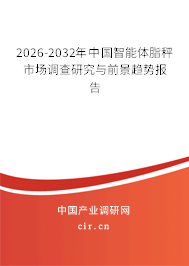 2026-2032年中国智能体脂秤市场调查研究与前景趋势报告

中国产业调研网

cir.cn